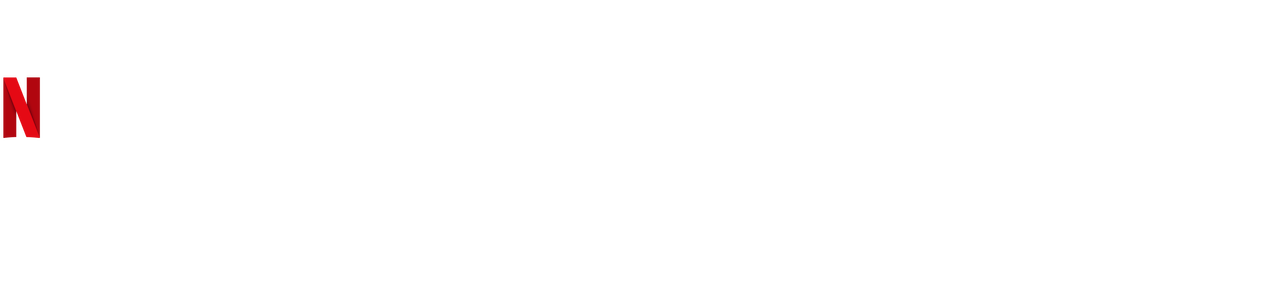 N